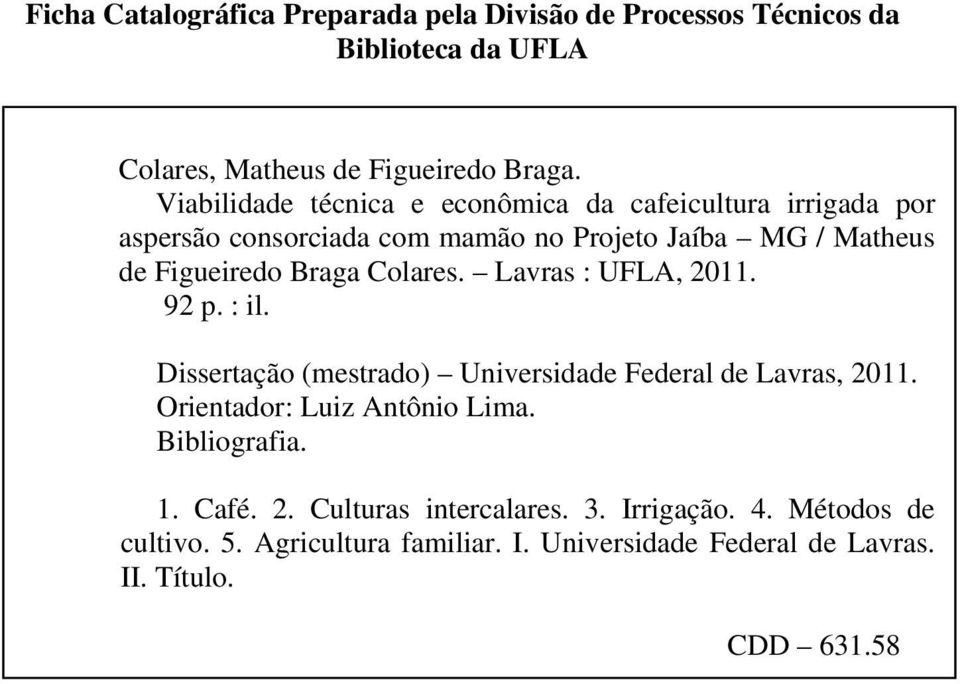 Ficha Catalográfica Preparada pela Divisão de Processos Técnicos da Biblioteca da UFLA

Colares, Matheus de Figueiredo Braga.
Viabilidade técnica e econômica da cafeicultura irrigada por aspersão consorciada com mamão no Projeto Jaíba – MG / Matheus de Figueiredo Braga Colares. – Lavras : UFLA, 2011.
92 p. : il.

Dissertação (mestrado) – Universidade Federal de Lavras, 2011.
Orientador: Luiz Antônio Lima.
Bibliografia.

1. Café. 2. Culturas intercalares. 3. Irrigação. 4. Métodos de cultivo. 5. Agricultura familiar. I. Universidade Federal de Lavras. II. Título.

CDD – 631.58